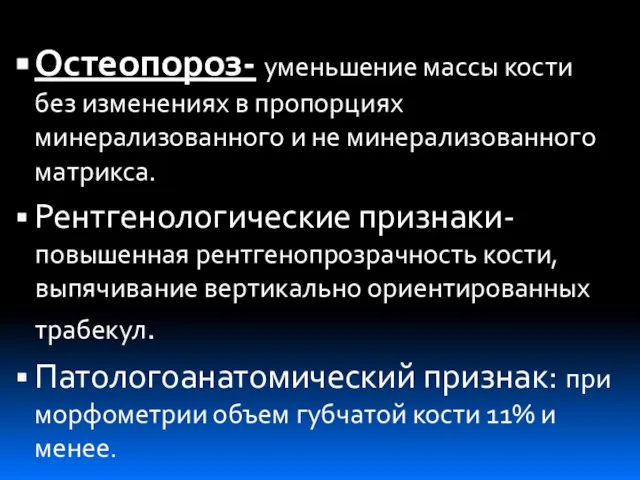 ▪ Остеопороз- уменьшение массы кости без изменениях в пропорциях минерализованного и не минерализованного матрикса.

▪ Рентгенологические признаки- повышенная рентгенопрозрачность кости, выпячивание вертикально ориентированных трабекул.

▪ Патологоанатомический признак: при морфометрии объем губчатой кости 11% и менее.